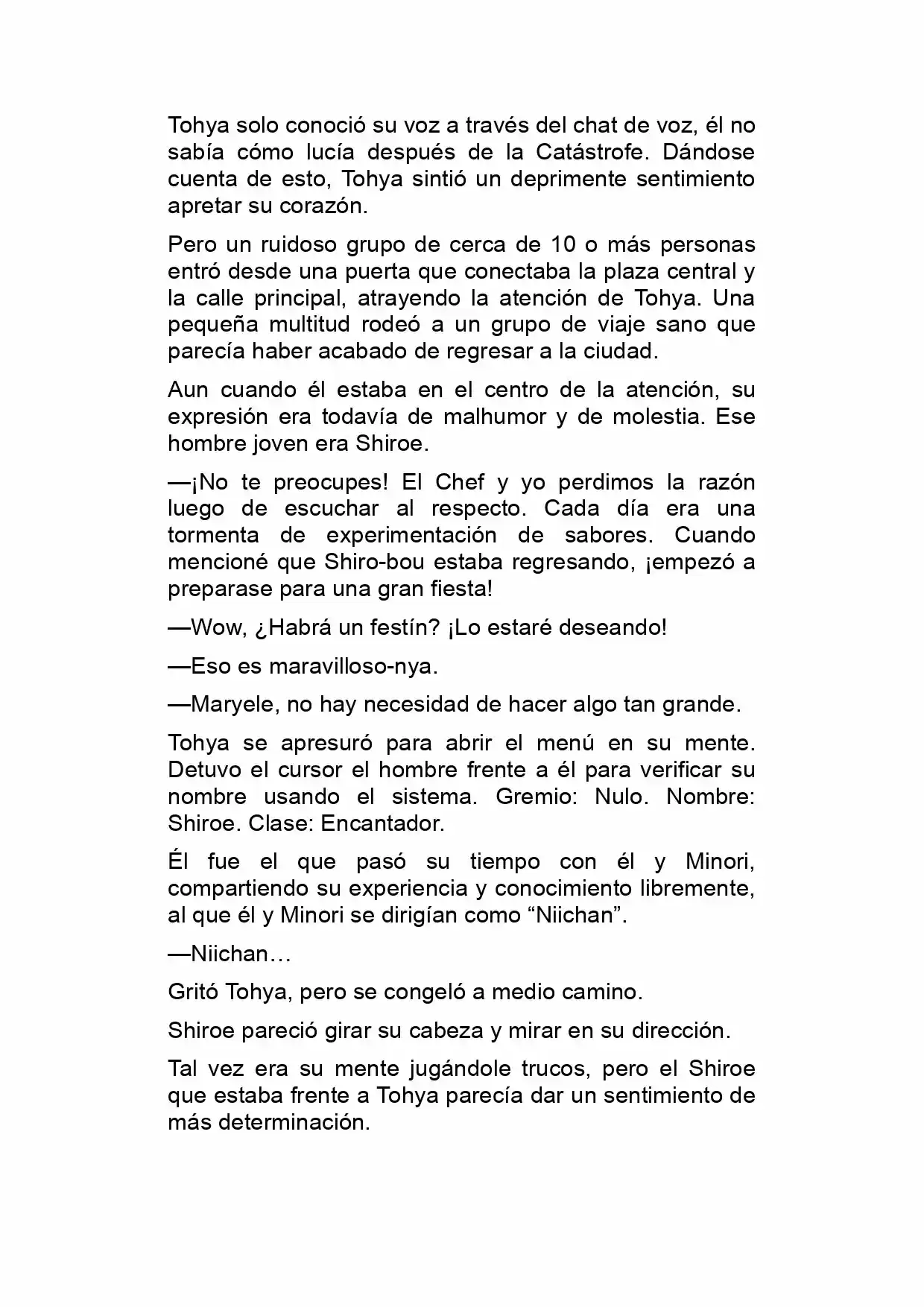 Tohya solo conoció su voz a través del chat de voz, él no sabía cómo lucía después de la Catástrofe. Dándose cuenta de esto, Tohya sintió un deprimente sentimiento apretar su corazón.

Pero un ruidoso grupo de cerca de 10 o más personas entró desde una puerta que conectaba la plaza central y la calle principal, atrayendo la atención de Tohya. Una pequeña multitud rodeó a un grupo de viaje sano que parecía haber acabado de regresar a la ciudad.

Aun cuando él estaba en el centro de la atención, su expresión era todavía de malhumor y de molestia. Ese hombre joven era Shiroe.

—¡No te preocupes! El Chef y yo perdimos la razón luego de escuchar al respecto. Cada día era una tormenta de experimentación de sabores. Cuando mencioné que Shiro-bou estaba regresando, ¡empezó a preparase para una gran fiesta!

—Wow, ¿Habrá un festín? ¡Lo estaré deseando!

—Eso es maravilloso-nya.

—Maryele, no hay necesidad de hacer algo tan grande.

Tohya se apresuró para abrir el menú en su mente. Detuvo el cursor el hombre frente a él para verificar su nombre usando el sistema. Gremio: Nulo. Nombre: Shiroe. Clase: Encantador.

Él fue el que pasó su tiempo con él y Minori, compartiendo su experiencia y conocimiento libremente, al que él y Minori se dirigían como “Niichan”.

—Niichan…

Gritó Tohya, pero se congeló a medio camino.

Shiroe pareció girar su cabeza y mirar en su dirección.

Tal vez era su mente jugándole trucos, pero el Shiroe que estaba frente a Tohya parecía dar un sentimiento de más determinación.